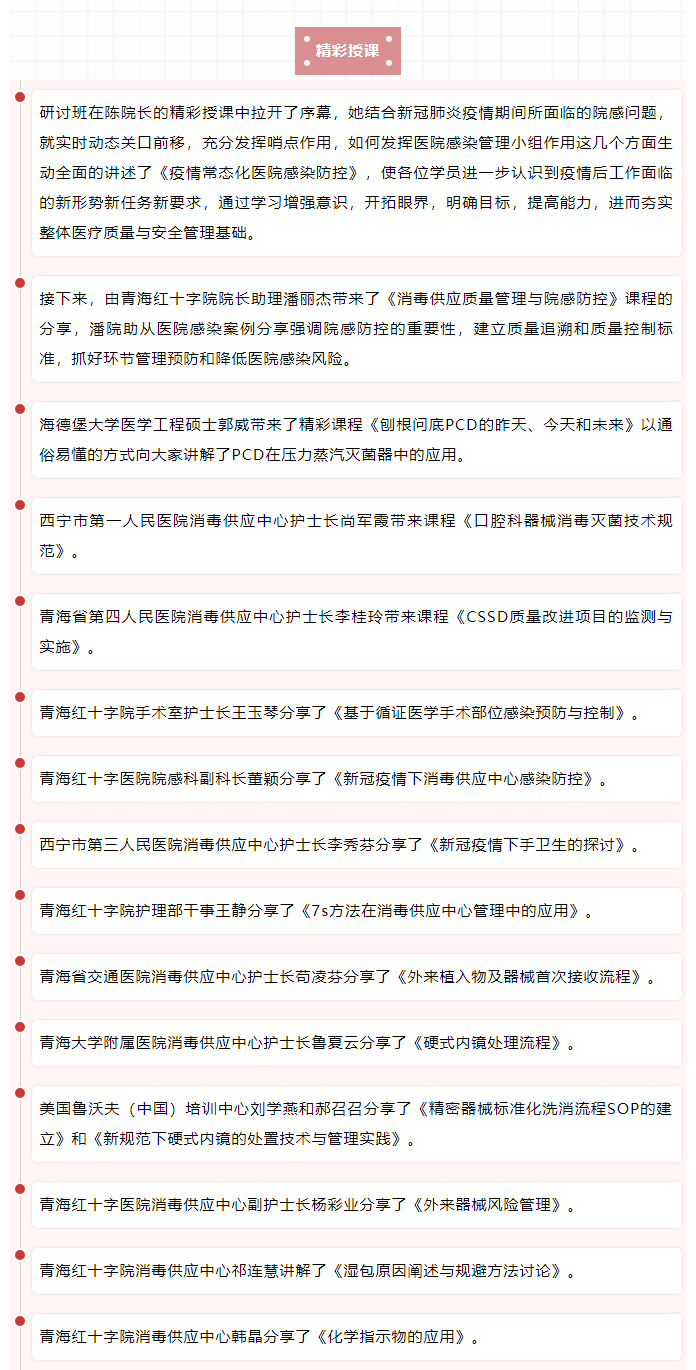 精彩授课

研讨班在陈院长的精彩授课中拉开了序幕，她结合新冠肺炎疫情期间所面临的院感问题，就实时动态关口前移，充分发挥哨点作用，如何发挥医院感染管理小组作用这几个方面生动全面的讲述了《疫情常态化医院感染防控》，使各位学员进一步认识到疫情后工作面临的新形势新任务新要求，通过学习增强意识，开拓眼界，明确目标，提高能力，进而夯实整体医疗质量与安全管理基础。

接下来，由青海红十字院院长助理潘丽杰带来了《消毒供应质量管理与院感防控》课程的分享，潘院助从医院感染案例分享强调院感防控的重要性，建立质量追溯和质量控制标准，抓好环节管理预防和降低医院感染风险。

海德堡大学医学工程硕士郭威带来了精彩课程《刨根问底PCD的昨天、今天和未来》以通俗易懂的方式向大家讲解了PCD在压力蒸汽灭菌器中的应用。

西宁市第一人民医院消毒供应中心护士长尚军霞带来课程《口腔科器械消毒灭菌技术规范》。

青海省第四人民医院消毒供应中心护士长李桂玲带来课程《CSSD质量改进项目的监测与实施》。

青海红十字院手术室护士长王玉琴分享了《基于循证医学手术部位感染预防与控制》。

青海红十字医院院感科副科长董颖分享了《新冠疫情下消毒供应中心感染防控》。

西宁市第三人民医院消毒供应中心护士长李秀芬分享了《新冠疫情下手卫生的探讨》。

青海红十字院护理部干事王静分享了《7s方法在消毒供应中心管理中的应用》。

青海省交通医院消毒供应中心护士长苟凌芬分享了《外来植入物及器械首次接收流程》。

青海大学附属医院消毒供应中心护士长鲁夏云分享了《硬式内镜处理流程》。

美国鲁沃夫（中国）培训中心刘学燕和郝召召分享了《精密器械标准化洗消流程SOP的建立》和《新规范下硬式内镜的处置技术与管理实践》。

青海红十字医院消毒供应中心副护士长杨彩业分享了《外来器械风险管理》。

青海红十字院消毒供应中心祁连慧讲解了《湿包原因阐述与规避方法讨论》。

青海红十字院消毒供应中心韩晶分享了《化学指示物的应用》。